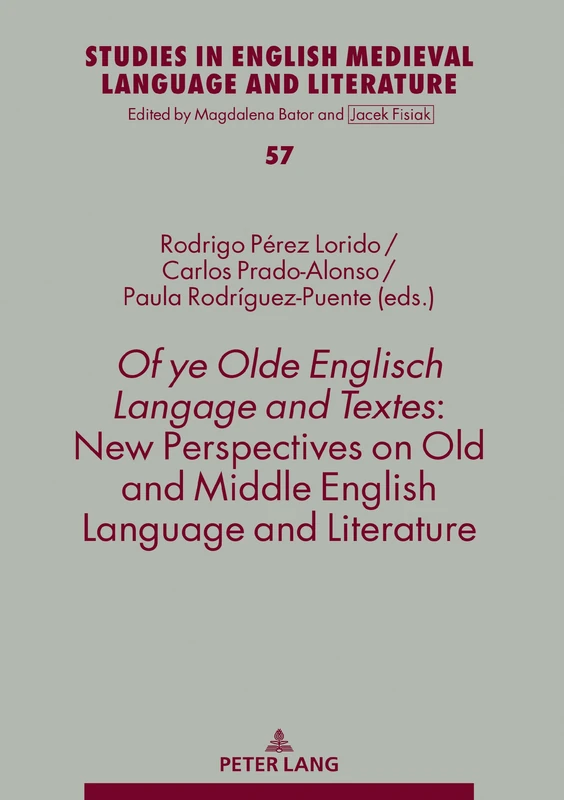 STUDIES IN ENGLISH MEDIEVAL LANGUAGE AND LITERATURE
Edited by Magdalena Bator and Jacek Fisiak

57

Rodrigo Pérez Lorido / Carlos Prado-Alonso / Paula Rodríguez-Puente (eds.)

Of ye Olde Englisch Langage and Textes: New Perspectives on Old and Middle English Language and Literature

PETER LANG